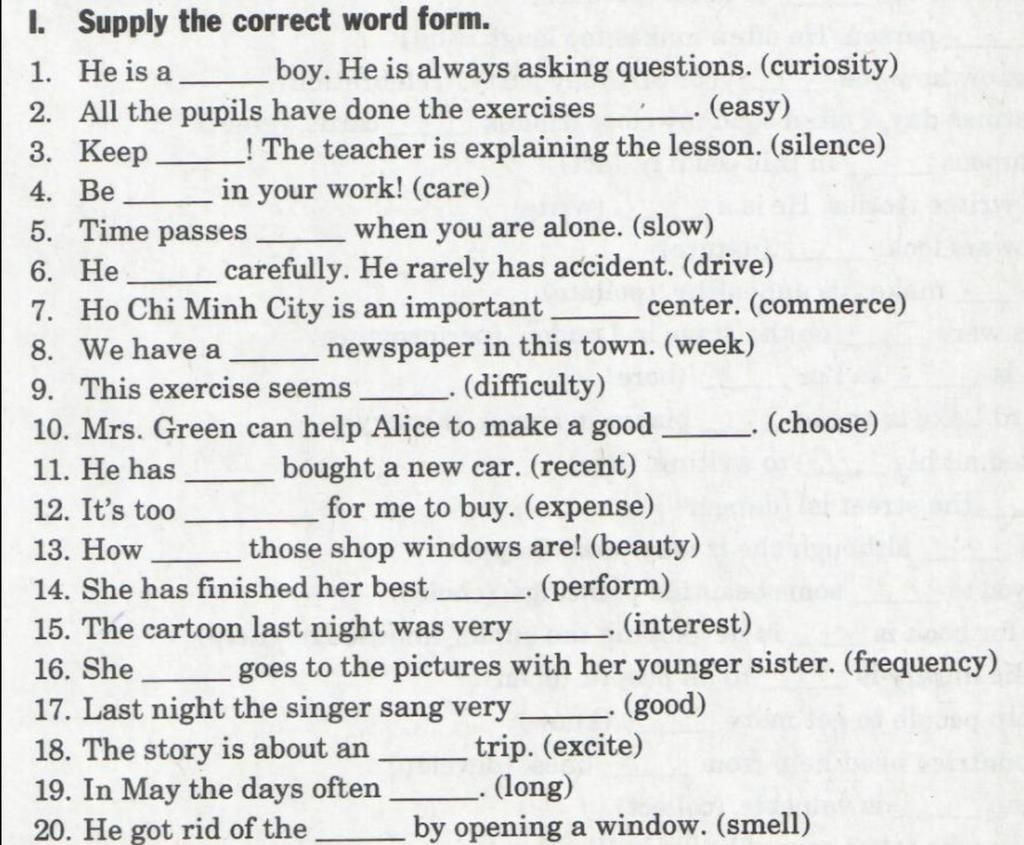 I. Supply the correct word form.

1. He is a ______ boy. He is always asking questions. (curiosity)
2. All the pupils have done the exercises ______. (easy)
3. Keep ______! The teacher is explaining the lesson. (silence)
4. Be ______ in your work! (care)
5. Time passes ______ when you are alone. (slow)
6. He ______ carefully. He rarely has accident. (drive)
7. Ho Chi Minh City is an important ______ center. (commerce)
8. We have a ______ newspaper in this town. (week)
9. This exercise seems ______. (difficulty)
10. Mrs. Green can help Alice to make a good ______. (choose)
11. He has ______ bought a new car. (recent)
12. It's too ______ for me to buy. (expense)
13. How ______ those shop windows are! (beauty)
14. She has finished her best ______. (perform)
15. The cartoon last night was very ______. (interest)
16. She ______ goes to the pictures with her younger sister. (frequency)
17. Last night the singer sang very ______. (good)
18. The story is about an ______ trip. (excite)
19. In May the days often ______. (long)
20. He got rid of the ______ by opening a window. (smell)